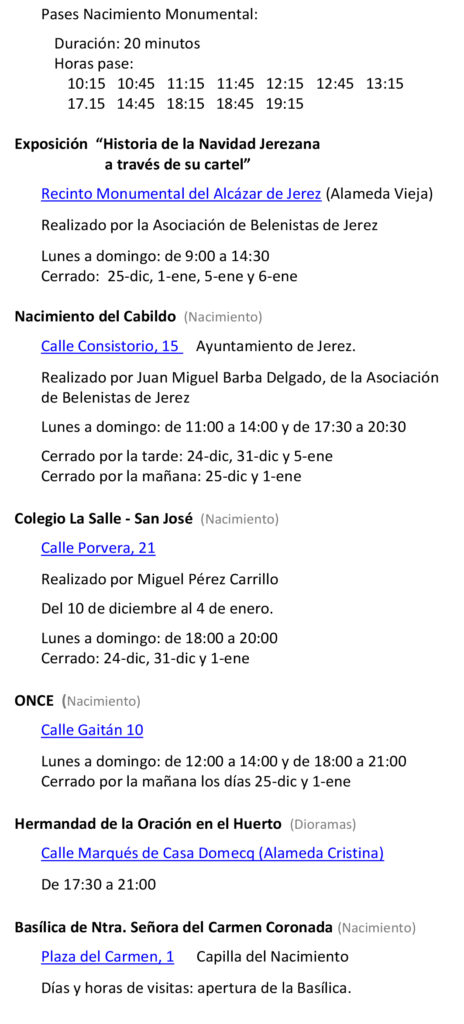 Pases Nacimiento Monumental:

Duración: 20 minutos
Horas pase:
10:15 10:45 11:15 11:45 12:15 12:45 13:15
17.15 14:45 18:15 18:45 19:15

Exposición "Historia de la Navidad Jerezana a través de su cartel"

Recinto Monumental del Alcázar de Jerez (Alameda Vieja)

Realizado por la Asociación de Belenistas de Jerez

Lunes a domingo: de 9:00 a 14:30
Cerrado: 25-dic, 1-ene, 5-ene y 6-ene

Nacimiento del Cabildo (Nacimiento)

Calle Consistorio, 15 Ayuntamiento de Jerez.

Realizado por Juan Miguel Barba Delgado, de la Asociación de Belenistas de Jerez

Lunes a domingo: de 11:00 a 14:00 y de 17:30 a 20:30

Cerrado por la tarde: 24-dic, 31-dic y 5-ene
Cerrado por la mañana: 25-dic y 1-ene

Colegio La Salle - San José (Nacimiento)

Calle Porvera, 21

Realizado por Miguel Pérez Carrillo

Del 10 de diciembre al 4 de enero.

Lunes a domingo: de 18:00 a 20:00
Cerrado: 24-dic, 31-dic y 1-ene

ONCE (Nacimiento)

Calle Gaitán 10

Lunes a domingo: de 12:00 a 14:00 y de 18:00 a 21:00
Cerrado por la mañana los días 25-dic y 1-ene

Hermandad de la Oración en el Huerto (Dioramas)

Calle Marqués de Casa Domecq (Alameda Cristina)

De 17:30 a 21:00

Basílica de Ntra. Señora del Carmen Coronada (Nacimiento)

Plaza del Carmen, 1 Capilla del Nacimiento

Días y horas de visitas: apertura de la Basílica.